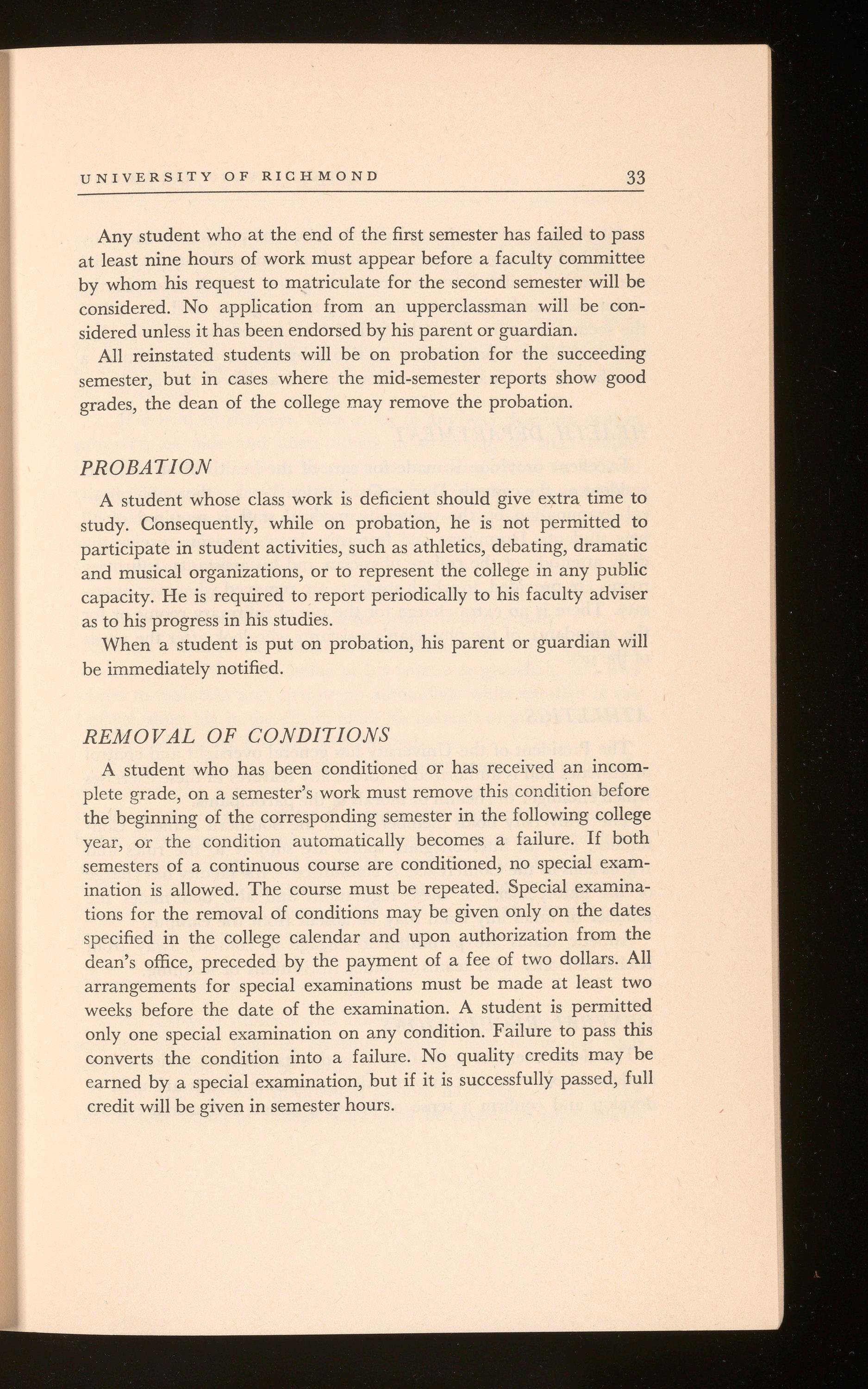 UNIVERSITY OF RICHMOND 33

Any student who at the end of the first semester has failed to pass at least nine hours of work must appear before a faculty committee by whom his request to matriculate for the second semester will be considered. No application from an upperclassman will be considered unless it has been endorsed by his parent or guardian.

All reinstated students will be on probation for the succeeding semester, but in cases where the mid-semester reports show good grades, the dean of the college may remove the probation.

PROBATION

A student whose class work is deficient should give extra time to study. Consequently, while on probation, he is not permitted to participate in student activities, such as athletics, debating, dramatic and musical organizations, or to represent the college in any public capacity. He is required to report periodically to his faculty adviser as to his progress in his studies.

When a student is put on probation, his parent or guardian will be immediately notified.

REMOVAL OF CONDITIONS

A student who has been conditioned or has received an incomplete grade, on a semester's work must remove this condition before the beginning of the corresponding semester in the following college year, or the condition automatically becomes a failure. If both semesters of a continuous course are conditioned, no special examination is allowed. The course must be repeated. Special examinations for the removal of conditions may be given only on the dates specified in the college calendar and upon authorization from the dean's office, preceded by the payment of a fee of two dollars. All arrangements for special examinations must be made at least two weeks before the date of the examination. A student is permitted only one special examination on any condition. Failure to pass this converts the condition into a failure. No quality credits may be earned by a special examination, but if it is successfully passed, full credit will be given in semester hours.